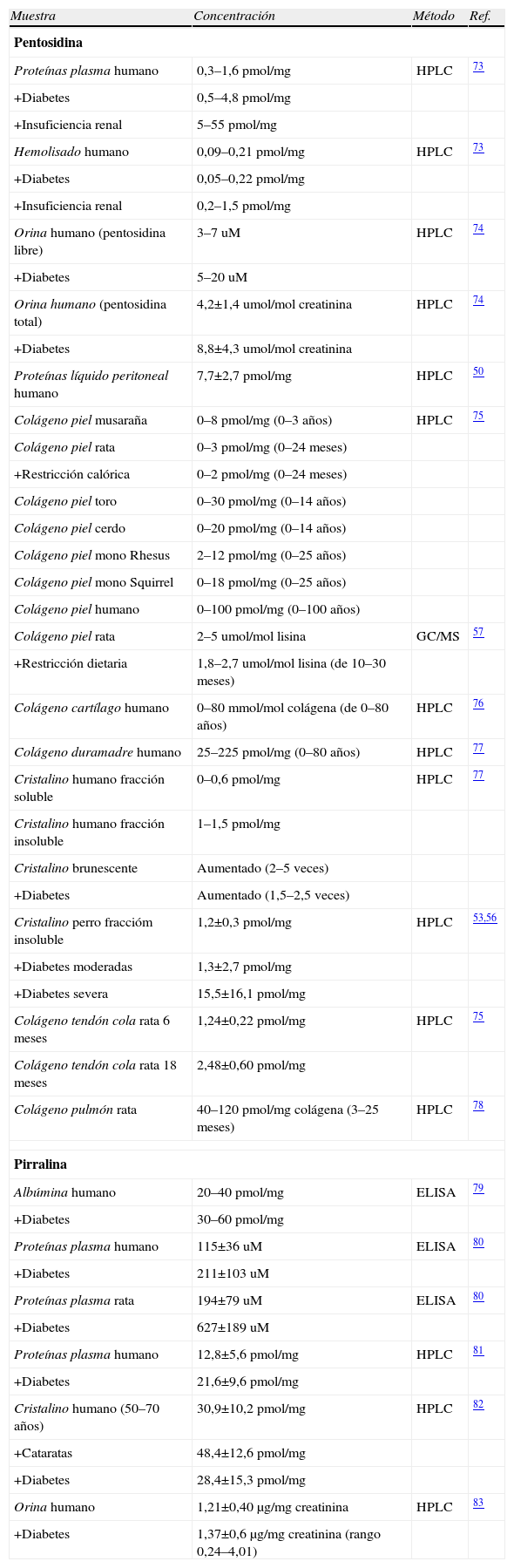 | Muestra | Concentración | Método | Ref. |
|---|---|---|---|
| **Pentosidina** | | | |
| Proteínas plasma humano | 0,3–1,6 pmol/mg | HPLC | 73 |
| +Diabetes | 0,5–4,8 pmol/mg | | |
| +Insuficiencia renal | 5–55 pmol/mg | | |
| Hemolisado humano | 0,09–0,21 pmol/mg | HPLC | 73 |
| +Diabetes | 0,05–0,22 pmol/mg | | |
| +Insuficiencia renal | 0,2–1,5 pmol/mg | | |
| Orina humano (pentosidina libre) | 3–7 uM | HPLC | 74 |
| +Diabetes | 5–20 uM | | |
| Orina humano (pentosidina total) | 4,2±1,4 umol/mol creatinina | HPLC | 74 |
| +Diabetes | 8,8±4,3 umol/mol creatinina | | |
| Proteínas líquido peritoneal humano | 7,7±2,7 pmol/mg | HPLC | 50 |
| Colágeno piel musaraña | 0–8 pmol/mg (0–3 años) | HPLC | 75 |
| Colágeno piel rata | 0–3 pmol/mg (0–24 meses) | | |
| +Restricción calórica | 0–2 pmol/mg (0–24 meses) | | |
| Colágeno piel toro | 0–30 pmol/mg (0–14 años) | | |
| Colágeno piel cerdo | 0–20 pmol/mg (0–14 años) | | |
| Colágeno piel mono Rhesus | 2–12 pmol/mg (0–25 años) | | |
| Colágeno piel mono Squirrel | 0–18 pmol/mg (0–25 años) | | |
| Colágeno piel humano | 0–100 pmol/mg (0–100 años) | | |
| Colágeno piel rata | 2–5 umol/mol lisina | GC/MS | 57 |
| +Restricción dietaria | 1,8–2,7 umol/mol lisina (de 10–30 meses) | | |
| Colágeno cartílago humano | 0–80 mmol/mol colágena (de 0–80 años) | HPLC | 76 |
| Colágeno duramadre humano | 25–225 pmol/mg (0–80 años) | HPLC | 77 |
| Cristalino humano fracción soluble | 0–0,6 pmol/mg | HPLC | 77 |
| Cristalino humano fracción insoluble | 1–1,5 pmol/mg | | |
| Cristalino brunescente | Aumentado (2–5 veces) | | |
| +Diabetes | Aumentado (1,5–2,5 veces) | | |
| Cristalino perro fraccióm insoluble | 1,2±0,3 pmol/mg | HPLC | 53,56 |
| +Diabetes moderadas | 1,3±2,7 pmol/mg | | |
| +Diabetes severa | 15,5±16,1 pmol/mg | | |
| Colágeno tendón cola rata 6 meses | 1,24±0,22 pmol/mg | HPLC | 75 |
| Colágeno tendón cola rata 18 meses | 2,48±0,60 pmol/mg | | |
| Colágeno pulmón rata | 40–120 pmol/mg colágena (3–25 meses) | HPLC | 78 |
| **Pirralina** | | | |
| Albúmina humano | 20–40 pmol/mg | ELISA | 79 |
| +Diabetes | 30–60 pmol/mg | | |
| Proteínas plasma humano | 115±36 uM | ELISA | 80 |
| +Diabetes | 211±103 uM | | |
| Proteínas plasma rata | 194±79 uM | ELISA | 80 |
| +Diabetes | 627±189 uM | | |
| Proteínas plasma humano | 12,8±5,6 pmol/mg | HPLC | 81 |
| +Diabetes | 21,6±9,6 pmol/mg | | |
| Cristalino humano (50–70 años) | 30,9±10,2 pmol/mg | HPLC | 82 |
| +Cataratas | 48,4±12,6 pmol/mg | | |
| +Diabetes | 28,4±15,3 pmol/mg | | |
| Orina humano | 1,21±0,40 µg/mg creatinina | HPLC | 83 |
| +Diabetes | 1,37±0,6 µg/mg creatinina (rango 0,24–4,01) | | |